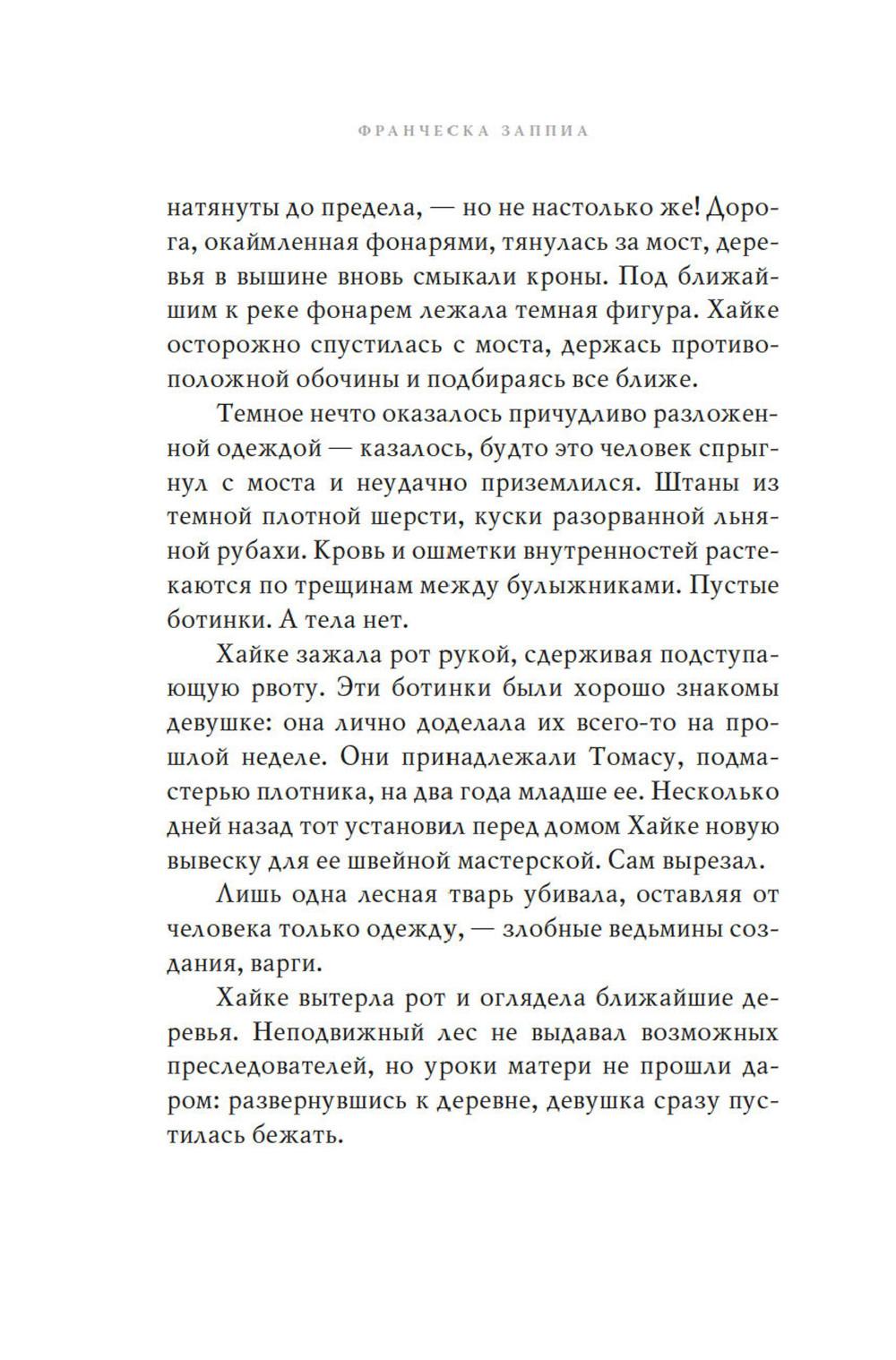 ФРАНЧЕСКА ЗАППИА

натянуты до предела, — но не настолько же! Дорога, окаймленная фонарями, тянулась за мост, деревья в вышине вновь смыкали кроны. Под ближайшим к реке фонарем лежала темная фигура. Хайке осторожно спустилась с моста, держась противоположной обочины и подбираясь все ближе.

Темное нечто оказалось причудливо разложенной одеждой — казалось, будто это человек спрыгнул с моста и неудачно приземлился. Штаны из темной плотной шерсти, куски разорванной льняной рубахи. Кровь и ошметки внутренностей растекаются по трещинам между булыжниками. Пустые ботинки. А тела нет.

Хайке зажала рот рукой, сдерживая подступающую рвоту. Эти ботинки были хорошо знакомы девушке: она лично доделала их всего-то на прошлой неделе. Они принадлежали Томасу, подмастерью плотника, на два года младше ее. Несколько дней назад тот установил перед домом Хайке новую вывеску для ее швейной мастерской. Сам вырезал.

Лишь одна лесная тварь убивала, оставляя от человека только одежду, — злобные ведьмины создания, варги.

Хайке вытерла рот и оглядела ближайшие деревья. Неподвижный лес не выдавал возможных преследователей, но уроки матери не прошли даром: развернувшись к деревне, девушка сразу пустилась бежать.